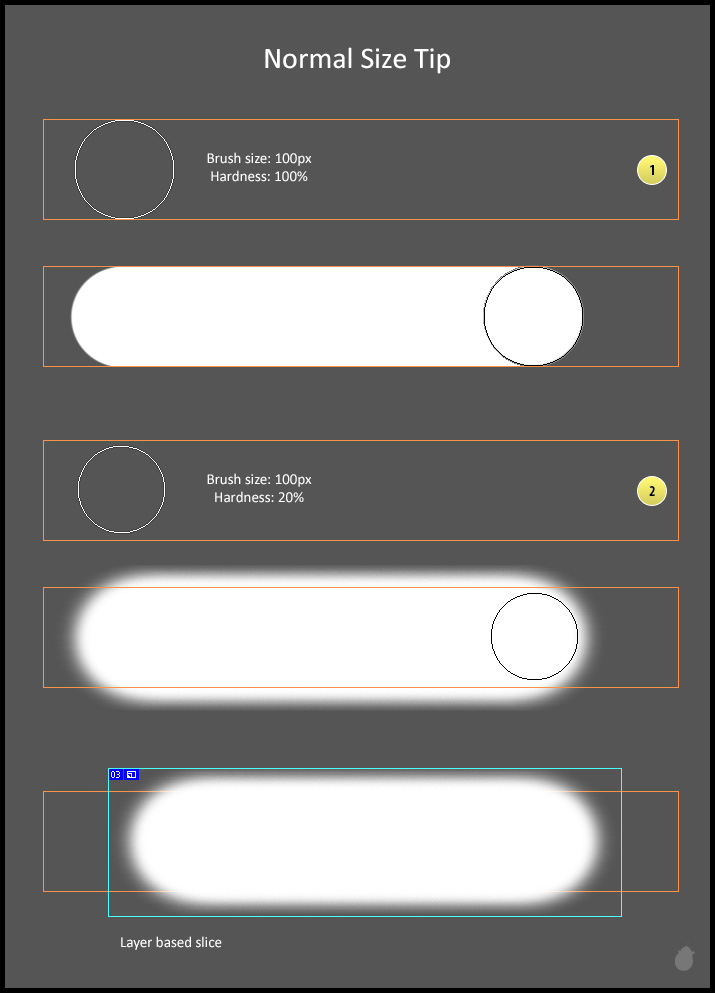 Normal Size Tip

Brush size: 100px
Hardness: 100%

1

Brush size: 100px
Hardness: 20%

2

03

Layer based slice